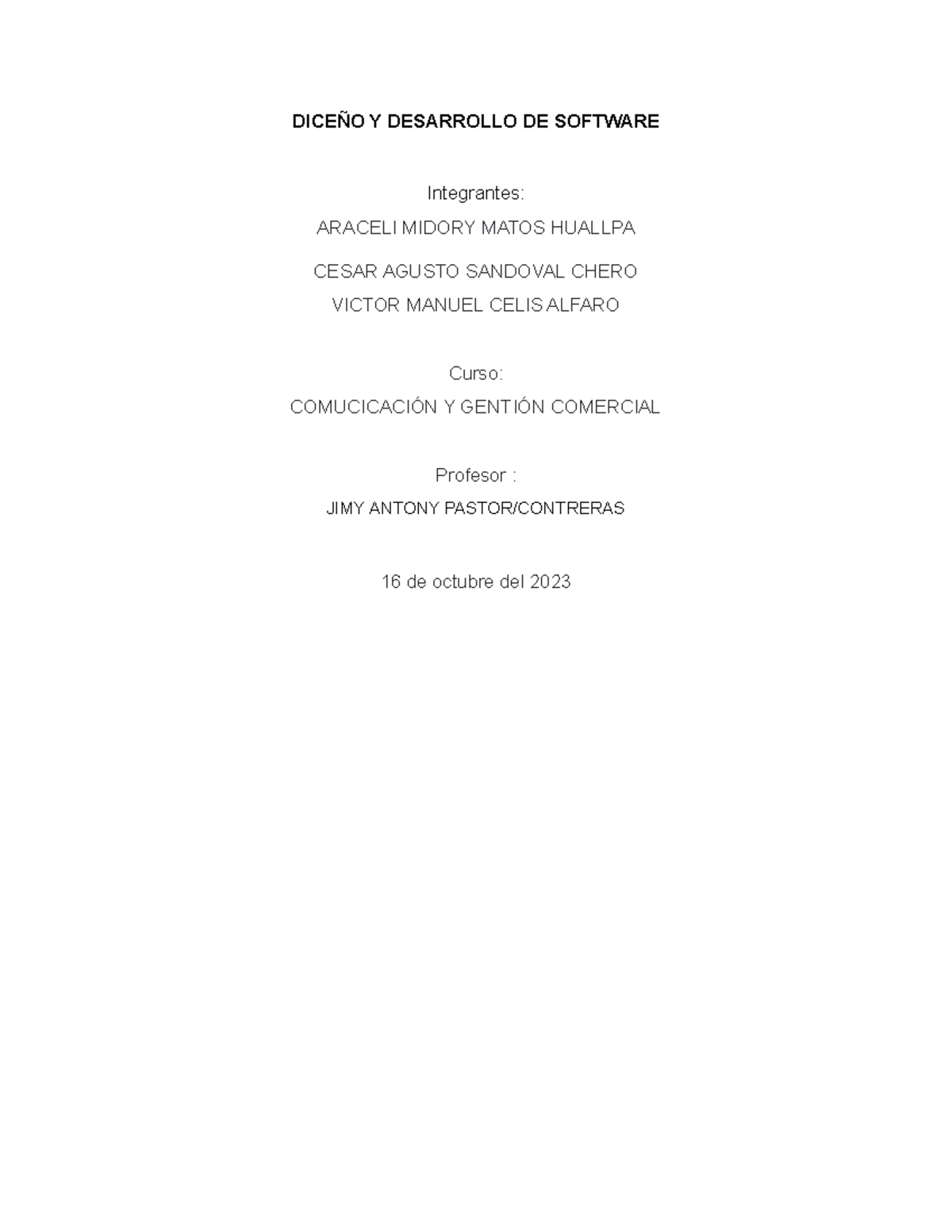 DICEÑO Y DESARROLLO DE SOFTWARE

Integrantes:

ARACELI MIDORY MATOS HUALLPA

CESAR AGUSTO SANDOVAL CHERO

VICTOR MANUEL CELIS ALFARO

Curso:

COMUCICACIÓN Y GENTIÓN COMERCIAL

Profesor :

JIMY ANTONY PASTOR/CONTRERAS

16 de octubre del 2023